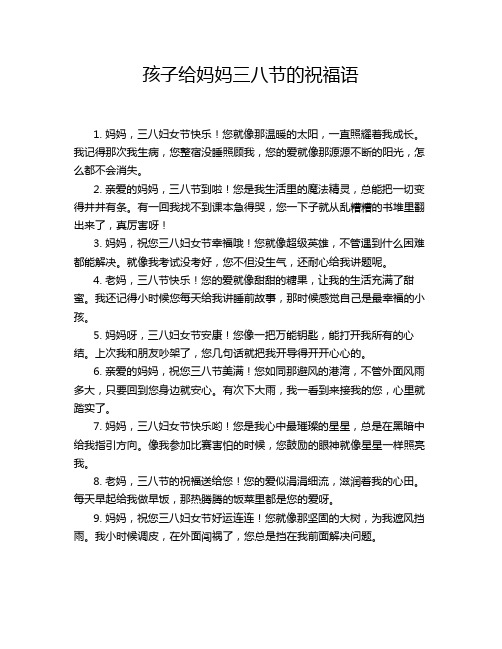 孩子给妈妈三八节的祝福语

1. 妈妈，三八妇女节快乐！您就像那温暖的太阳，一直照耀着我成长。我记得那次我生病，您整宿没睡照顾我，您的爱就像那源源不断的阳光，怎么都不会消失。

2. 亲爱的妈妈，三八节到啦！您是我生活里的魔法精灵，总能把一切变得井井有条。有一回我找不到课本急得哭，您一下子就从乱糟糟的书堆里翻出来了，真厉害呀！

3. 妈妈，祝您三八妇女节幸福哦！您就像超级英雄，不管遇到什么困难都能解决。就像我考试没考好，您不但没生气，还耐心给我讲题呢。

4. 老妈，三八节快乐！您的爱就像甜甜的糖果，让我的生活充满了甜蜜。我还记得小时候您每天给我讲睡前故事，那时候感觉自己是最幸福的小孩。

5. 妈妈呀，三八妇女节安康！您像一把万能钥匙，能打开我所有的心结。上次我和朋友吵架了，您几句话就把我开导得开开心心的。

6. 亲爱的妈妈，祝您三八节美满！您如同那避风的港湾，不管外面风雨多大，只要回到您身边就安心。有次下大雨，我一看到来接我的您，心里就踏实了。

7. 妈妈，三八妇女节快乐哟！您是我心中最璀璨的星星，总是在黑暗中给我指引方向。像我参加比赛害怕的时候，您鼓励的眼神就像星星一样照亮我。

8. 老妈，三八节的祝福送给您！您的爱似涓涓细流，滋润着我的心田。每天早起给我做早饭，那热腾腾的饭菜里都是您的爱呀。

9. 妈妈，祝您三八妇女节好运连连！您就像那坚固的大树，为我遮风挡雨。我小时候调皮，在外面闯祸了，您总是挡在我前面解决问题。